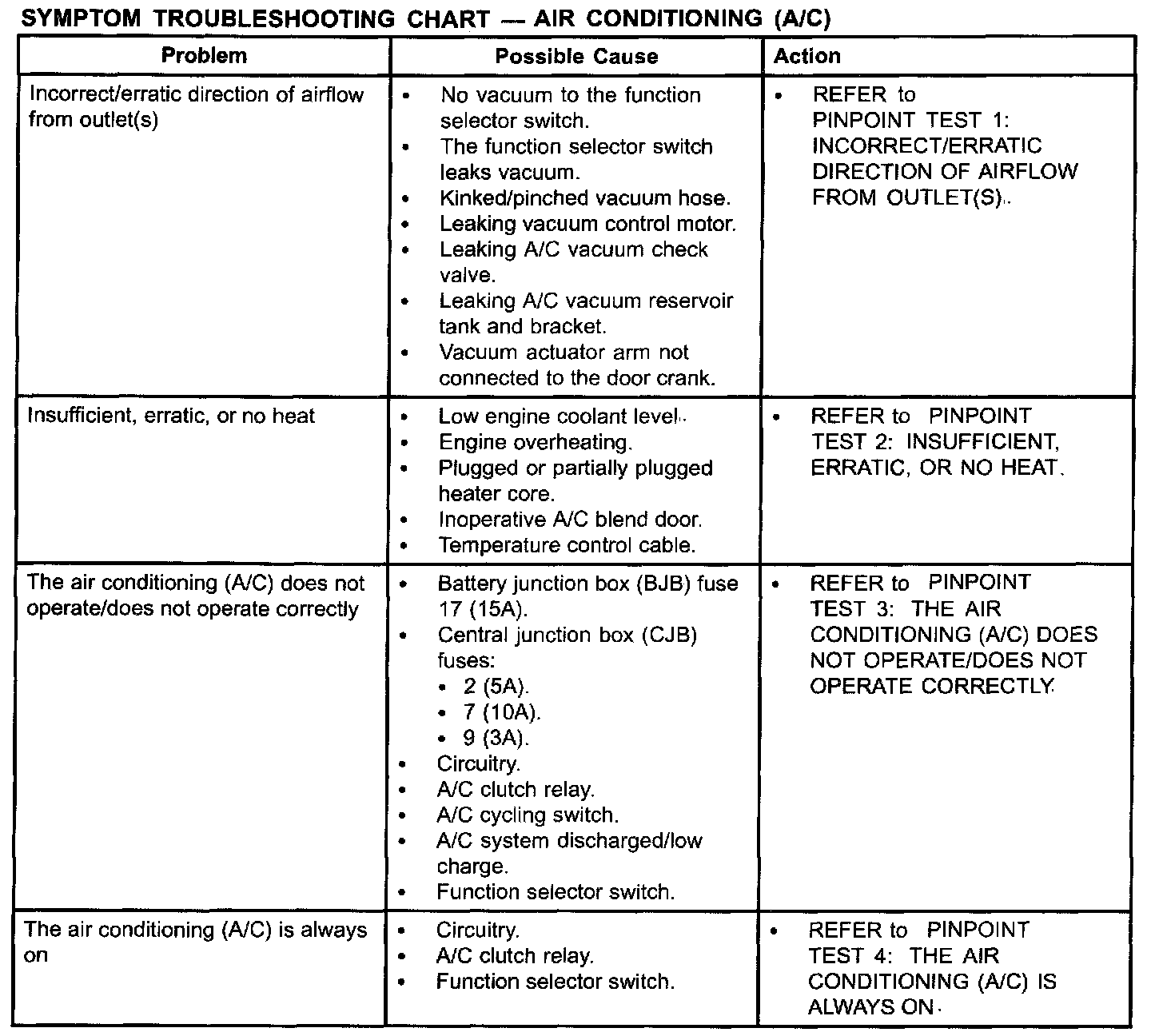 SYMPTOM TROUBLESHOOTING CHART — AIR CONDITIONING (A/C)

| Problem | Possible Cause | Action |
|---|---|---|
| Incorrect/erratic direction of airflow from outlet(s) | • No vacuum to the function selector switch. • The function selector switch leaks vacuum. • Kinked/pinched vacuum hose. • Leaking vacuum control motor. • Leaking A/C vacuum check valve. • Leaking A/C vacuum reservoir tank and bracket. • Vacuum actuator arm not connected to the door crank. | • REFER to PINPOINT TEST 1: INCORRECT/ERRATIC DIRECTION OF AIRFLOW FROM OUTLET(S). |
| Insufficient, erratic, or no heat | • Low engine coolant level. • Engine overheating. • Plugged or partially plugged heater core. • Inoperative A/C blend door. • Temperature control cable. | • REFER to PINPOINT TEST 2: INSUFFICIENT, ERRATIC, OR NO HEAT. |
| The air conditioning (A/C) does not operate/does not operate correctly | • Battery junction box (BJB) fuse 17 (15A). • Central junction box (CJB) fuses: • 2 (5A). • 7 (10A). • 9 (3A). • Circuitry. • A/C clutch relay. • A/C cycling switch. • A/C system discharged/low charge. • Function selector switch. | • REFER to PINPOINT TEST 3: THE AIR CONDITIONING (A/C) DOES NOT OPERATE/DOES NOT OPERATE CORRECTLY. |
| The air conditioning (A/C) is always on | • Circuitry. • A/C clutch relay. • Function selector switch. | • REFER to PINPOINT TEST 4: THE AIR CONDITIONING (A/C) IS ALWAYS ON. |